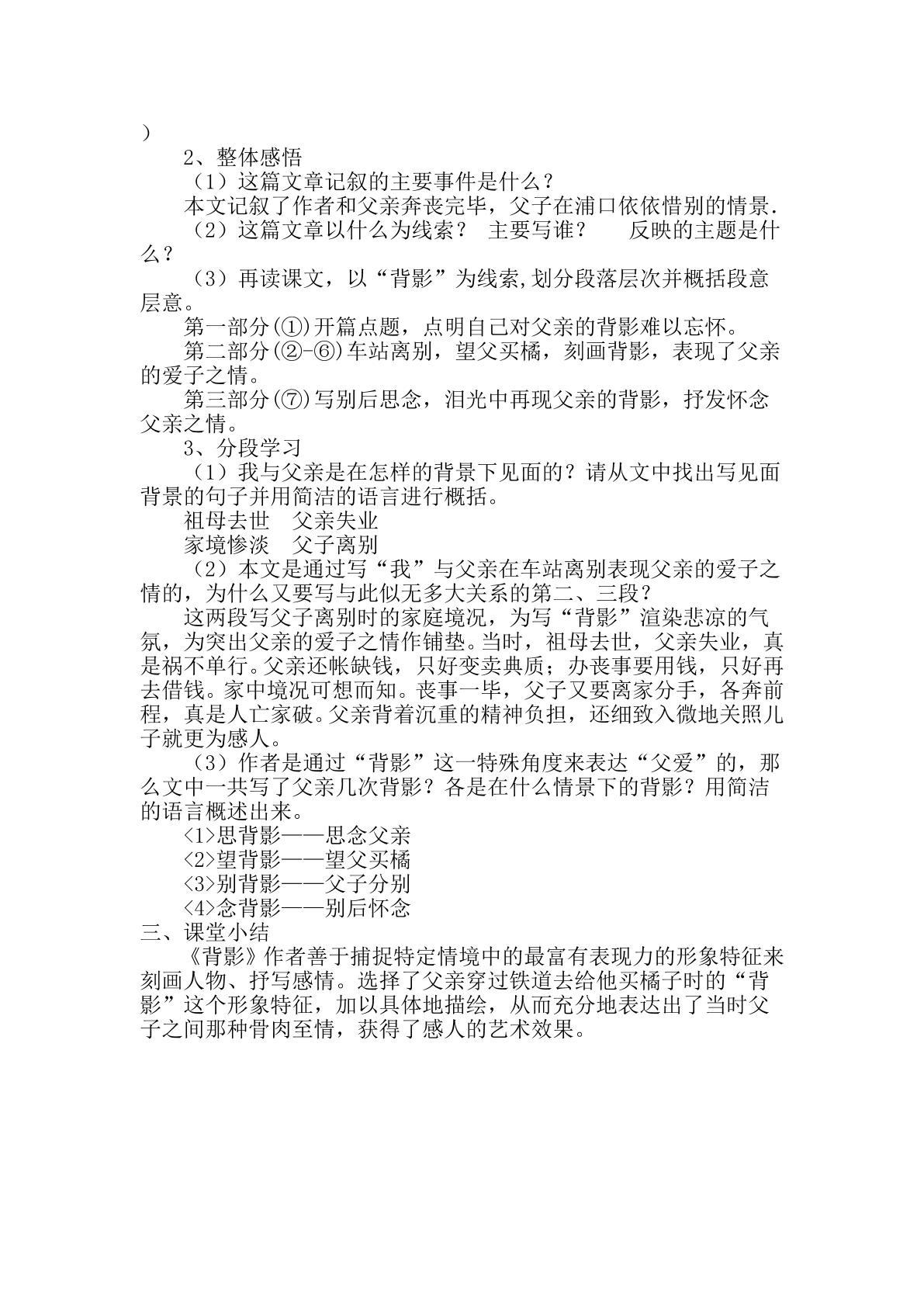 )

2、整体感悟

（1）这篇文章记叙的主要事件是什么？

本文记叙了作者和父亲奔丧完毕，父子在浦口依依惜别的情景.

（2）这篇文章以什么为线索？ 主要写谁？ 反映的主题是什么？

（3）再读课文，以“背影”为线索,划分段落层次并概括段意层意。

第一部分(①)开篇点题，点明自己对父亲的背影难以忘怀。

第二部分(②-⑥)车站离别，望父买橘，刻画背影，表现了父亲的爱子之情。

第三部分(⑦)写别后思念，泪光中再现父亲的背影，抒发怀念父亲之情。

3、分段学习

（1）我与父亲是在怎样的背景下见面的？请从文中找出写见面背景的句子并用简洁的语言进行概括。

祖母去世 父亲失业

家境惨淡 父子离别

（2）本文是通过写“我”与父亲在车站离别表现父亲的爱子之情的，为什么又要写与此似无多大关系的第二、三段？

这两段写父子离别时的家庭境况，为写“背影”渲染悲凉的气氛，为突出父亲的爱子之情作铺垫。当时，祖母去世，父亲失业，真是祸不单行。父亲还帐缺钱，只好变卖典质；办丧事要用钱，只好再去借钱。家中境况可想而知。丧事一毕，父子又要离家分手，各奔前程，真是人亡家破。父亲背着沉重的精神负担，还细致入微地关照儿子就更为感人。

（3）作者是通过“背影”这一特殊角度来表达“父爱”的，那么文中一共写了父亲几次背影？各是在什么情景下的背影？用简洁的语言概述出来。

<1>思背影——思念父亲

<2>望背影——望父买橘

<3>别背影——父子分别

<4>念背影——别后怀念

三、课堂小结

《背影》作者善于捕捉特定情境中的最富有表现力的形象特征来刻画人物、抒写感情。选择了父亲穿过铁道去给他买橘子时的“背影”这个形象特征，加以具体地描绘，从而充分地表达出了当时父子之间那种骨肉至情，获得了感人的艺术效果。